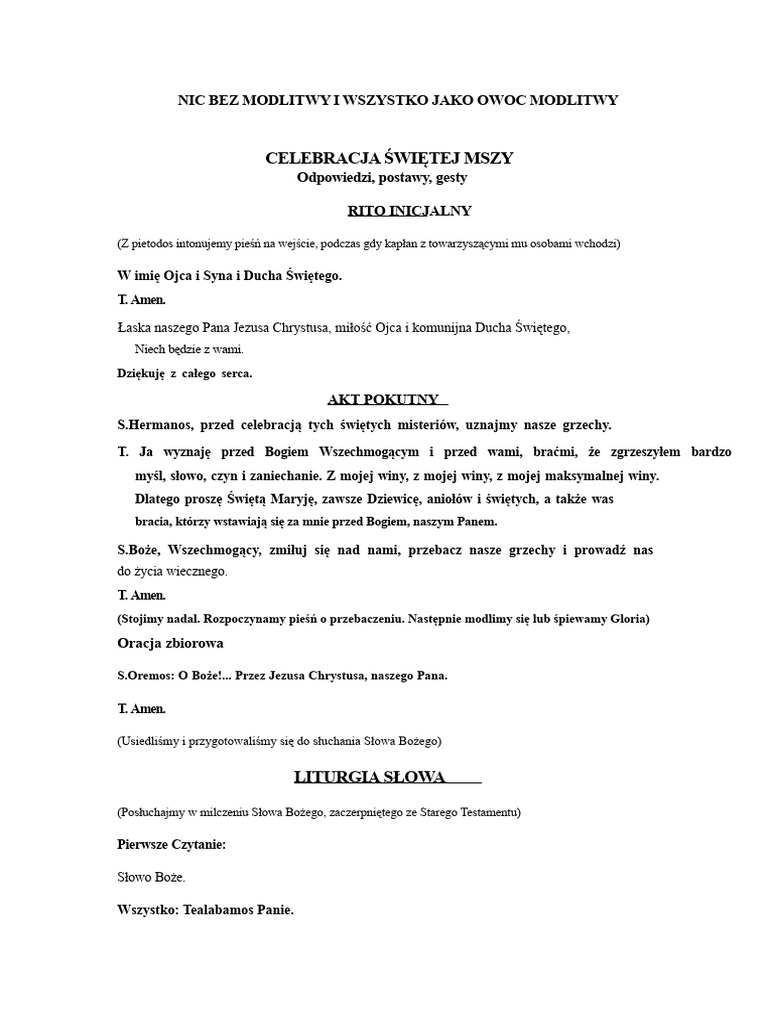 NIC BEZ MODLITWY I WSZYSTKO JAKO OWOC MODLITWY

CELEBRACJA ŚWIĘTEJ MSZY
Odpowiedzi, postawy, gesty

RITO INICJALNY

(Z pietodos intonujemy pieśń na wejście, podczas gdy kapłan z towarzyszącymi mu osobami wchodzi)

W imię Ojca i Syna i Ducha Świętego.

T. Amen.

Łaska naszego Pana Jezusa Chrystusa, miłość Ojca i komunijna Ducha Świętego, Niech będzie z wami.

Dziękuję z całego serca.

AKT POKUTNY

S.Hermanos, przed celebracją tych świętych misteriów, uznajmy nasze grzechy.

T. Ja wyznaję przed Bogiem Wszechmogącym i przed wami, braćmi, że zgrzeszyłem bardzo myśl, słowo, czyn i zaniechanie. Z mojej winy, z mojej winy, z mojej maksymalnej winy. Dlatego proszę Świętą Maryję, zawsze Dziewicę, aniołów i świętych, a także was bracia, którzy wstawiają się za mnie przed Bogiem, naszym Panem.

S.Boże, Wszechmogący, zmiłuj się nad nami, przebacz nasze grzechy i prowadź nas do życia wiecznego.

T. Amen.

(Stojimy nadal. Rozpoczynamy pieśń o przebaczeniu. Następnie modlimy się lub śpiewamy Gloria)

Oracja zbiorowa

S.Oremos: O Boże!... Przez Jezusa Chrystusa, naszego Pana.

T. Amen.

(Usiedliśmy i przygotowaliśmy się do słuchania Słowa Bożego)

LITURGIA SŁOWA

(Posłuchajmy w milczeniu Słowa Bożego, zaczerpniętego ze Starego Testamentu)

Pierwsze Czytanie:

Słowo Boże.

Wszystko: Tealabamos Panie.